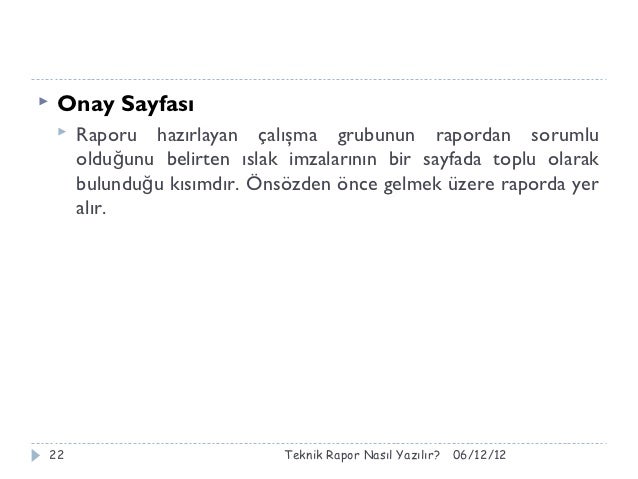 ► Onay Sayfası

► Raporu hazırlayan çalışma grubunun rapordan sorumlu olduğunu belirten ıslak imzalarının bir sayfada toplu olarak bulunduğu kısımdır. Önsözden önce gelmek üzere raporda yer alır.

22 Teknik Rapor Nasıl Yazılır? 06/12/12